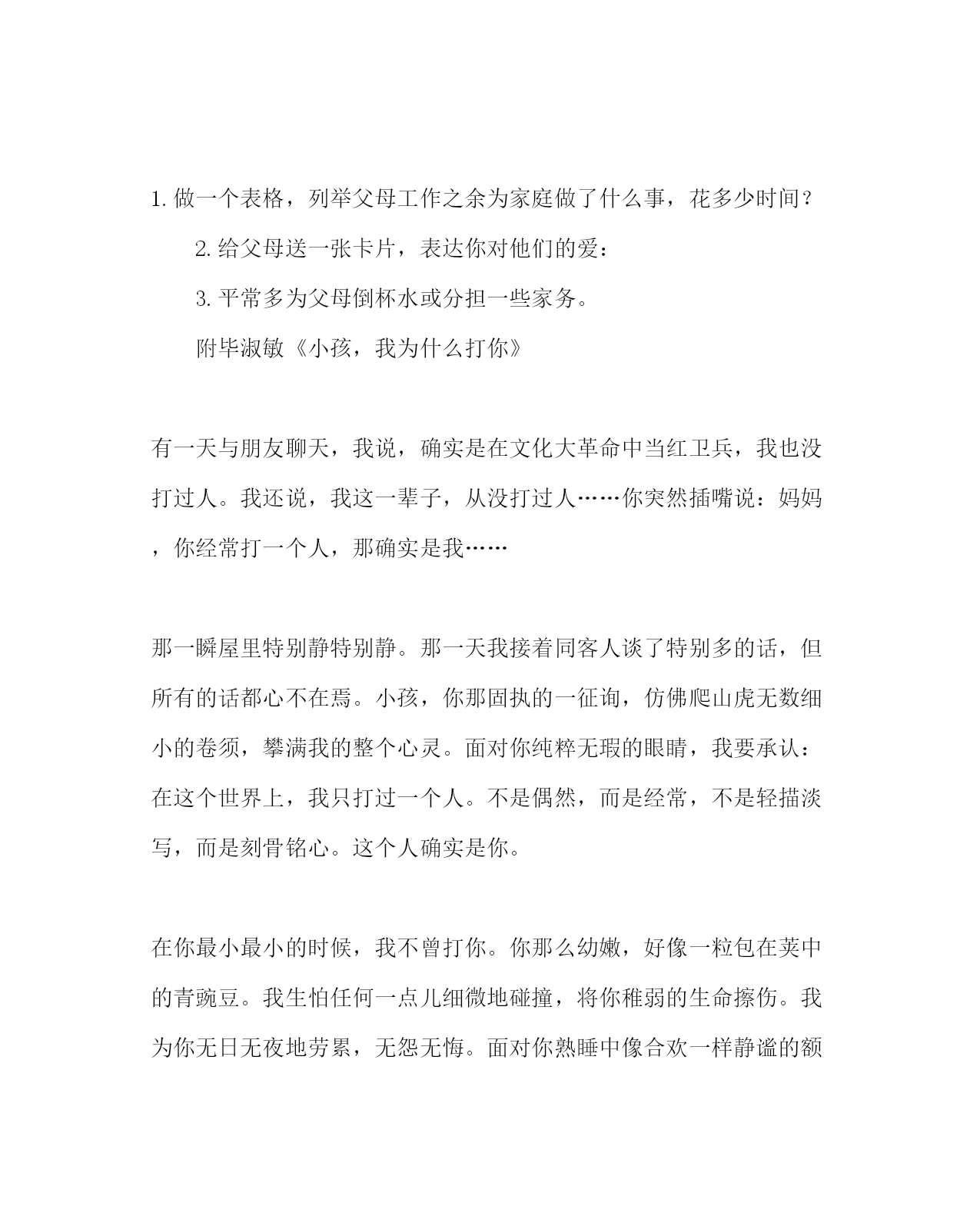 1. 做一个表格，列举父母工作之余为家庭做了什么事，花多少时间？

2. 给父母送一张卡片，表达你对他们的爱：

3. 平常多为父母倒杯水或分担一些家务。

附毕淑敏《小孩，我为什么打你》

有一天与朋友聊天，我说，确实是在文化大革命中当红卫兵，我也没打过人。我还说，我这一辈子，从没打过人……你突然插嘴说：妈妈，你经常打一个人，那确实是我……

那一瞬屋里特别静特别静。那一天我接着同客人谈了特别多的话，但所有的话都心不在焉。小孩，你那固执的一征询，仿佛爬山虎无数细小的卷须，攀满我的整个心灵。面对你纯粹无瑕的眼睛，我要承认：在这个世界上，我只打过一个人。不是偶然，而是经常，不是轻描淡写，而是刻骨铭心。这个人确实是你。

在你最小最小的时候，我不曾打你。你那么幼嫩，好像一粒包在荚中的青豌豆。我生怕任何一点儿细微地碰撞，将你稚弱的生命擦伤。我为你无日无夜地劳累，无怨无悔。面对你熟睡中像合欢一样静谧的额